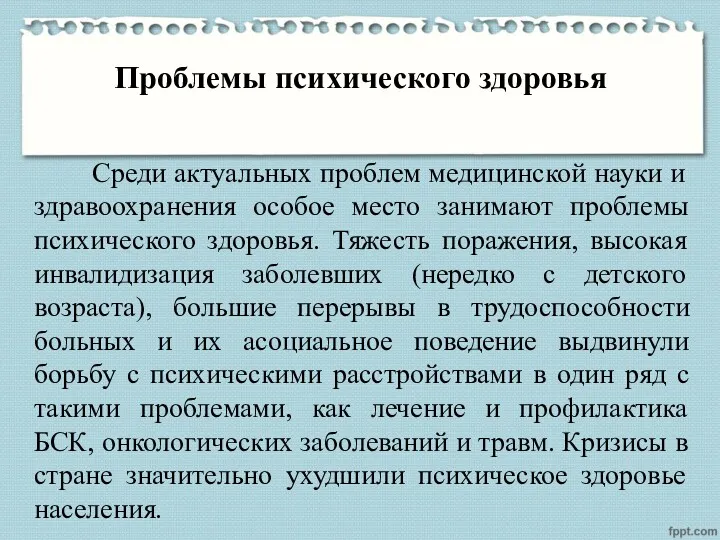 Проблемы психического здоровья

Среди актуальных проблем медицинской науки и здравоохранения особое место занимают проблемы психического здоровья. Тяжесть поражения, высокая инвалидизация заболевших (нередко с детского возраста), большие перерывы в трудоспособности больных и их асоциальное поведение выдвинули борьбу с психическими расстройствами в один ряд с такими проблемами, как лечение и профилактика БСК, онкологических заболеваний и травм. Кризисы в стране значительно ухудшили психическое здоровье населения.

fppt.com